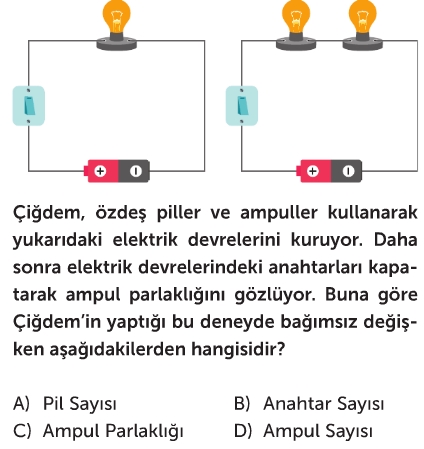 Çiğdem, özdeş piller ve ampuller kullanarak yukarıdaki elektrik devrelerini kuruyor. Daha sonra elektrik devrelerindeki anahtarları kapatarak ampul parlaklığını gözlüyor. Buna göre Çiğdem'in yaptığı bu deneyde bağımsız değişken aşağıdakilerden hangisidir?

A) Pil Sayısı
B) Anahtar Sayısı
C) Ampul Parlaklığı
D) Ampul Sayısı